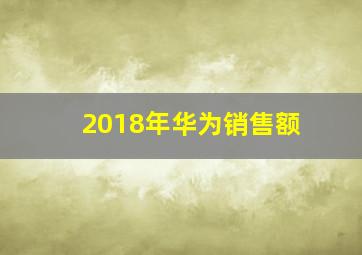 2018年华为销售额